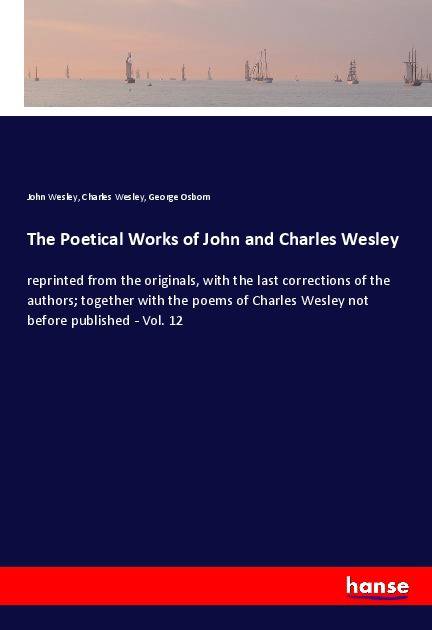 John Wesley, Charles Wesley, George Osborn

The Poetical Works of John and Charles Wesley

reprinted from the originals, with the last corrections of the authors; together with the poems of Charles Wesley not before published - Vol. 12

hanse